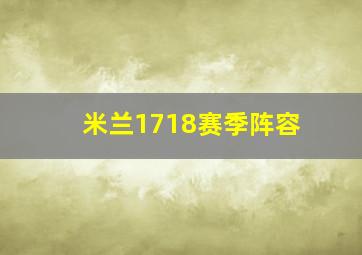 米兰1718赛季阵容